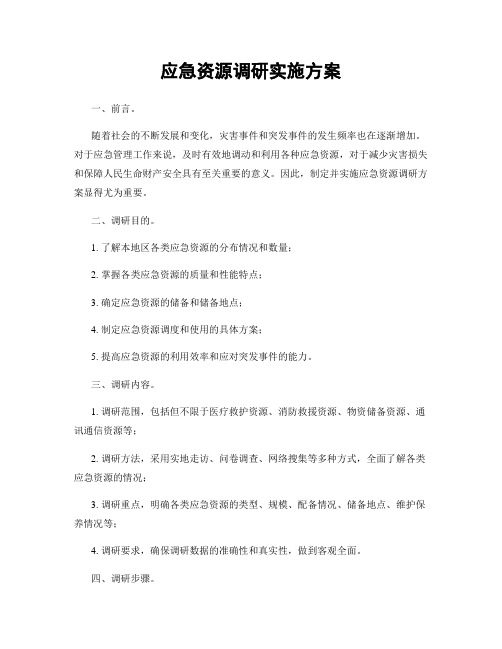 应急资源调研实施方案

一、前言。

随着社会的不断发展和变化，灾害事件和突发事件的发生频率也在逐渐增加。对于应急管理工作来说，及时有效地调动和利用各种应急资源，对于减少灾害损失和保障人民生命财产安全具有至关重要的意义。因此，制定并实施应急资源调研方案显得尤为重要。

二、调研目的。

1. 了解本地区各类应急资源的分布情况和数量；

2. 掌握各类应急资源的质量和性能特点；

3. 确定应急资源的储备和储备地点；

4. 制定应急资源调度和使用的具体方案；

5. 提高应急资源的利用效率和应对突发事件的能力。

三、调研内容。

1. 调研范围，包括但不限于医疗救护资源、消防救援资源、物资储备资源、通讯通信资源等；

2. 调研方法，采用实地走访、问卷调查、网络搜集等多种方式，全面了解各类应急资源的情况；

3. 调研重点，明确各类应急资源的类型、规模、配备情况、储备地点、维护保养情况等；

4. 调研要求，确保调研数据的准确性和真实性，做到客观全面。

四、调研步骤。